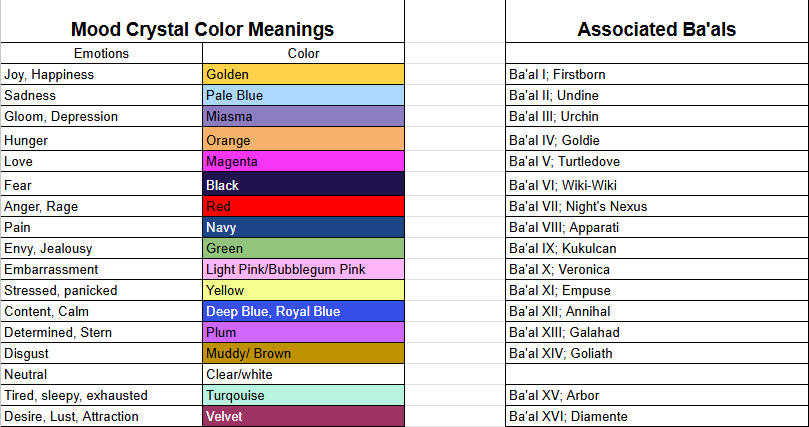 | Mood Crystal Color Meanings | | Associated Ba'als |
|---|---|---|
| Emotions | Color | |
| Joy, Happiness | Golden | Ba'al I; Firstborn |
| Sadness | Pale Blue | Ba'al II; Undine |
| Gloom, Depression | Miasma | Ba'al III; Urchin |
| Hunger | Orange | Ba'al IV; Goldie |
| Love | Magenta | Ba'al V; Turtledove |
| Fear | Black | Ba'al VI; Wiki-Wiki |
| Anger, Rage | Red | Ba'al VII; Night's Nexus |
| Pain | Navy | Ba'al VIII; Apparati |
| Envy, Jealousy | Green | Ba'al IX; Kukulcan |
| Embarrassment | Light Pink/Bubblegum Pink | Ba'al X; Veronica |
| Stressed, panicked | Yellow | Ba'al XI; Empuse |
| Content, Calm | Deep Blue, Royal Blue | Ba'al XII; Annihal |
| Determined, Stern | Plum | Ba'al XIII; Galahad |
| Disgust | Muddy/ Brown | Ba'al XIV; Goliath |
| Neutral | Clear/white | |
| Tired, sleepy, exhausted | Turquoise | Ba'al XV; Arbor |
| Desire, Lust, Attraction | Velvet | Ba'al XVI; Diamente |